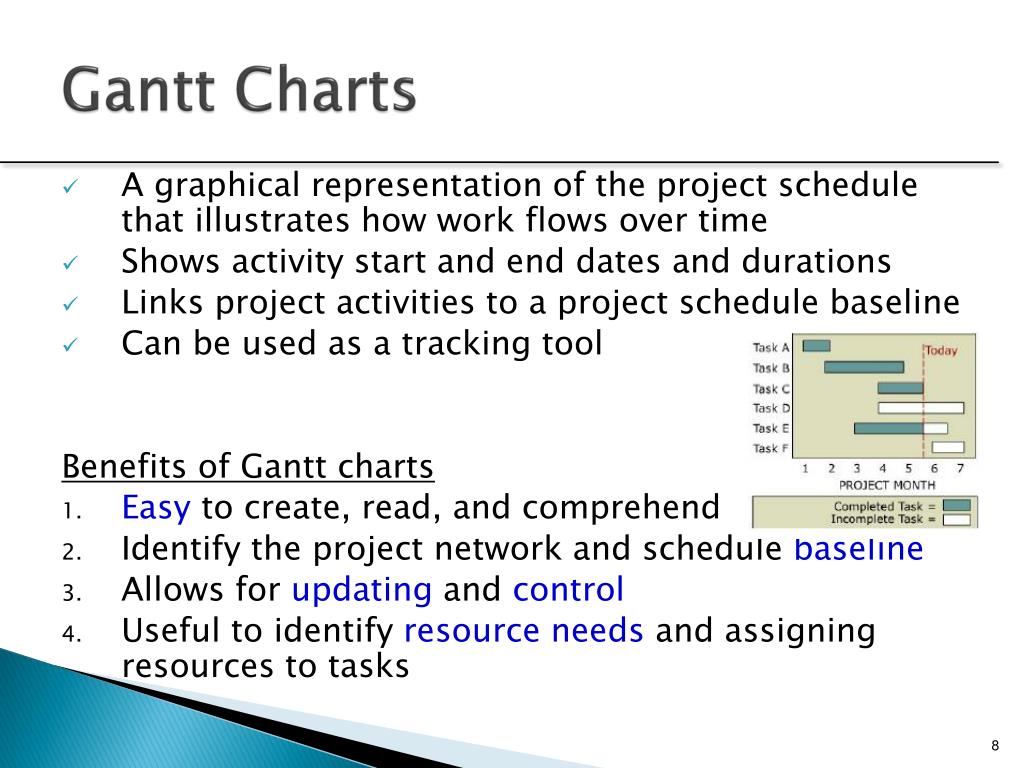 Gantt Charts

✓ A graphical representation of the project schedule that illustrates how work flows over time
✓ Shows activity start and end dates and durations
✓ Links project activities to a project schedule baseline
✓ Can be used as a tracking tool

Task A
Task B
Task C
Task D
Task E
Task F
Today
1 2 3 4 5 6 7
PROJECT MONTH
Completed Task =
Incomplete Task =

Benefits of Gantt charts
1. Easy to create, read, and comprehend
2. Identify the project network and schedule baseline
3. Allows for updating and control
4. Useful to identify resource needs and assigning resources to tasks

8